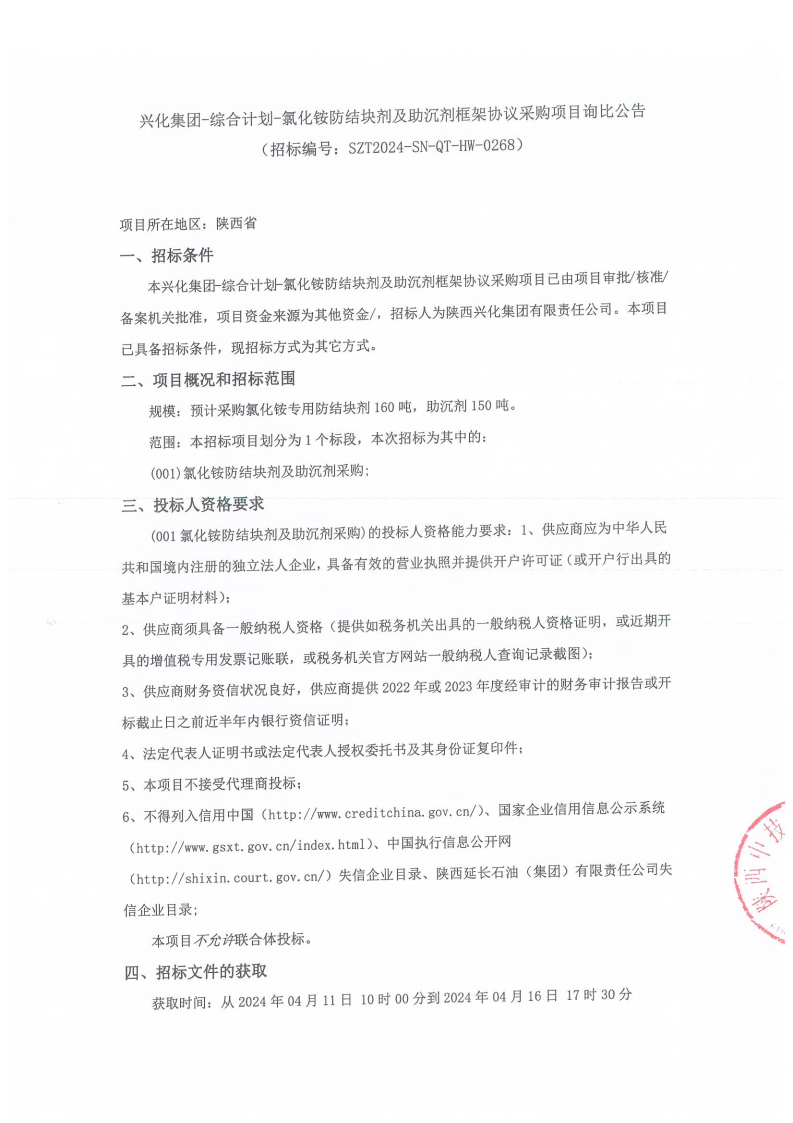 兴化集团-综合计划-氯化铵防结块剂及助沉剂框架协议采购项目询比公告
（招标编号：SZT2024-SN-QT-HW-0268）

项目所在地区：陕西省

一、招标条件

本兴化集团-综合计划-氯化铵防结块剂及助沉剂框架协议采购项目已由项目审批/核准/备案机关批准，项目资金来源为其他资金/，招标人为陕西兴化集团有限责任公司。本项目已具备招标条件，现招标方式为其它方式。

二、项目概况和招标范围

规模：预计采购氯化铵专用防结块剂 160 吨，助沉剂 150 吨。

范围：本招标项目划分为 1 个标段，本次招标为其中的：

(001)氯化铵防结块剂及助沉剂采购；

三、投标人资格要求

(001 氯化铵防结块剂及助沉剂采购）的投标人资格能力要求：1、供应商应为中华人民共和国境内注册的独立法人企业，具备有效的营业执照并提供开户许可证（或开户行出具的基本户证明材料）；

2、供应商须具备一般纳税人资格（提供如税务机关出具的一般纳税人资格证明，或近期开具的增值税专用发票记账联，或税务机关官方网站一般纳税人查询记录截图）；

3、供应商财务资信状况良好，供应商提供 2022 年或 2023 年度经审计的财务审计报告或开标截止日之前近半年内银行资信证明；

4、法定代表人证明书或法定代表人授权委托书及其身份证复印件；

5、本项目不接受代理商投标；

6、不得列入信用中国（http://www.creditchina.gov.cn/）、国家企业信用信息公示系统（http://www.gsxt.gov.cn/index.html）、中国执行信息公开网（http://shixin.court.gov.cn/）失信企业目录、陕西延长石油（集团）有限责任公司失信企业目录；

本项目不允许联合体投标。

四、招标文件的获取

获取时间：从 2024 年 04 月 11 日 10 时 00 分到 2024 年 04 月 16 日 17 时 30 分